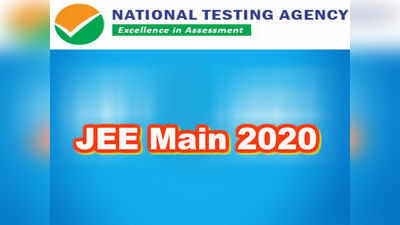 NATIONAL TESTING AGENCY
Excellence in Assessment

JEE Main 2020